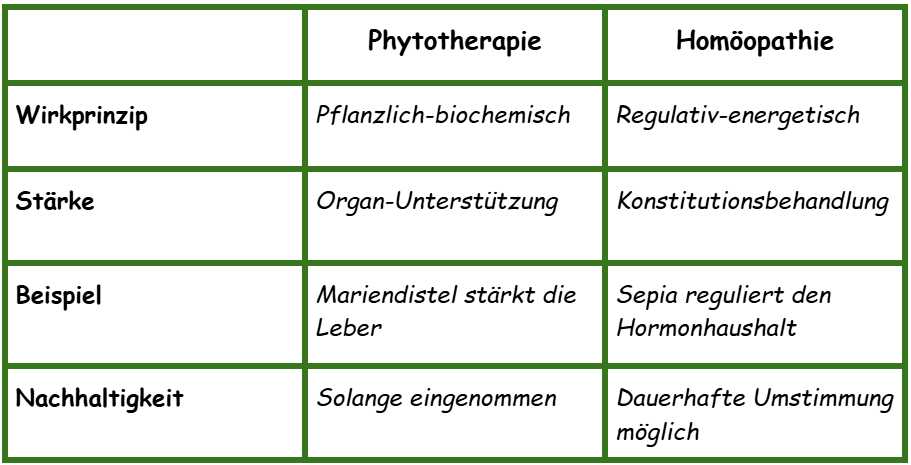 | | Phytotherapie | Homöopathie |
|---|---|---|
| Wirkprinzip | Pflanzlich-biochemisch | Regulativ-energetisch |
| Stärke | Organ-Unterstützung | Konstitutionsbehandlung |
| Beispiel | Mariendistel stärkt die Leber | Sepia reguliert den Hormonhaushalt |
| Nachhaltigkeit | Solange eingenommen | Dauerhafte Umstimmung möglich |